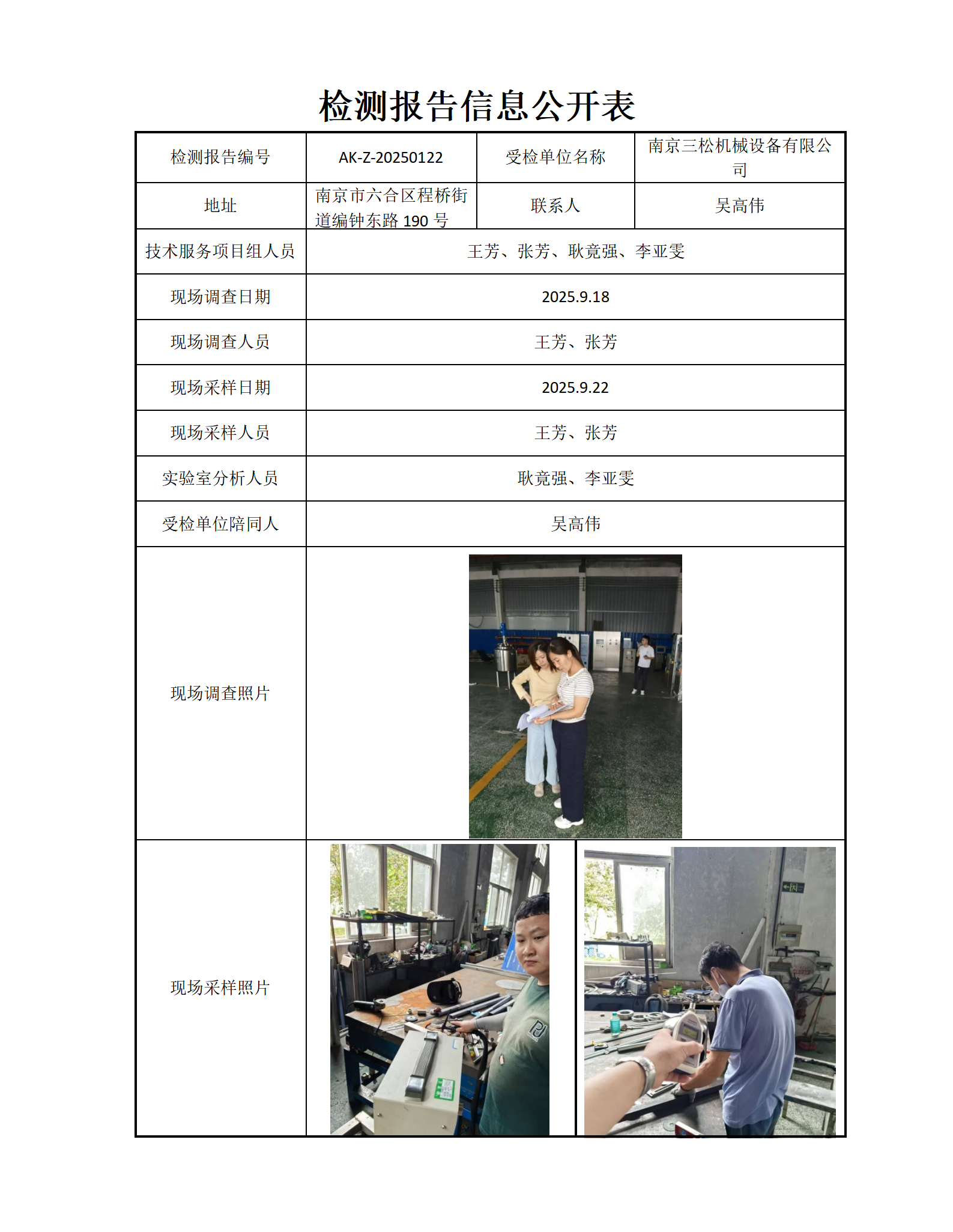 检测报告信息公开表

| 检测报告编号 | AK-Z-20250122 | 受检单位名称 | 南京三松机械设备有限公司 |
|---|---|---|---|
| 地址 | 南京市六合区程桥街道编钟东路 190 号 | 联系人 | 吴高伟 |
| 技术服务项目组人员 | 王芳、张芳、耿竟强、李亚雯 | | |
| 现场调查日期 | 2025.9.18 | | |
| 现场调查人员 | 王芳、张芳 | | |
| 现场采样日期 | 2025.9.22 | | |
| 现场采样人员 | 王芳、张芳 | | |
| 实验室分析人员 | 耿竟强、李亚雯 | | |
| 受检单位陪同人 | 吴高伟 | | |
| 现场调查照片 | | | |
| 现场采样照片 | | | |